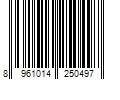 8 961014 250497